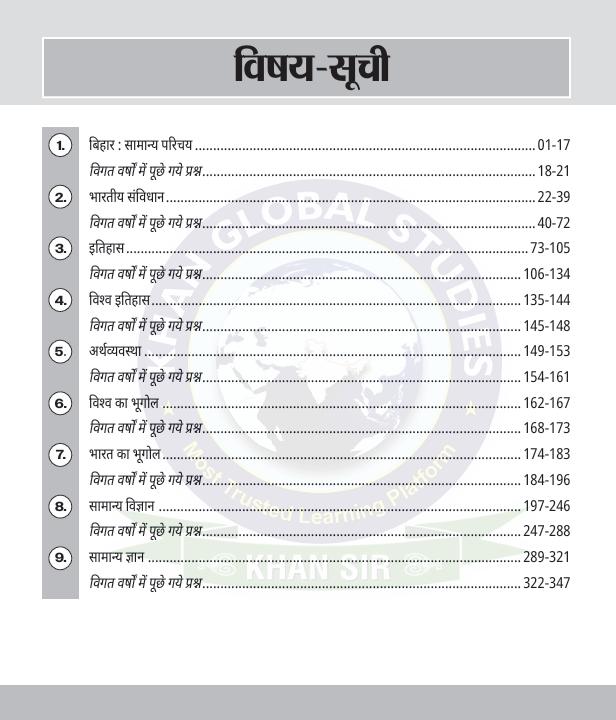 विषय-सूची

1. बिहार : सामान्य परिचय ........ 01-17
विगत वर्षों में पूछे गये प्रश्न ........ 18-21
2. भारतीय संविधान ........ 22-39
विगत वर्षों में पूछे गये प्रश्न ........ 40-72
3. इतिहास ........ 73-105
विगत वर्षों में पूछे गये प्रश्न ........ 106-134
4. विश्व इतिहास ........ 135-144
विगत वर्षों में पूछे गये प्रश्न ........ 145-148
5. अर्थव्यवस्था ........ 149-153
विगत वर्षों में पूछे गये प्रश्न ........ 154-161
6. विश्व का भूगोल ........ 162-167
विगत वर्षों में पूछे गये प्रश्न ........ 168-173
7. भारत का भूगोल ........ 174-183
विगत वर्षों में पूछे गये प्रश्न ........ 184-196
8. सामान्य विज्ञान ........ 197-246
विगत वर्षों में पूछे गये प्रश्न ........ 247-288
9. सामान्य ज्ञान ........ 289-321
विगत वर्षों में पूछे गये प्रश्न ........ 322-347

KHAN GLOBAL STUDIES
Most Trusted Learning Platform
KHAN SIR